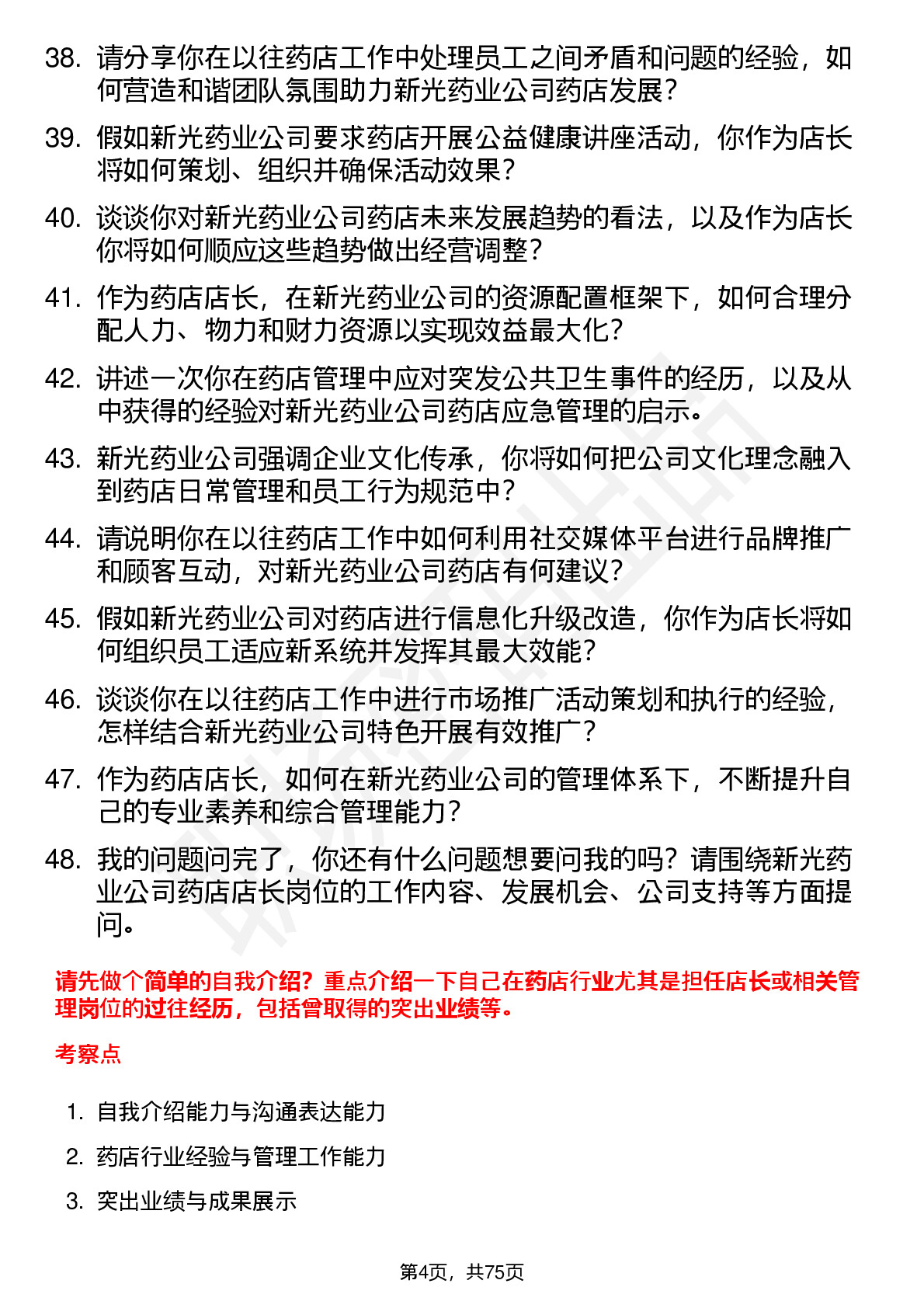 38. 请分享你在以往药店工作中处理员工之间矛盾和问题的经验，如何营造和谐团队氛围助力新光药业公司药店发展？

39. 假如新光药业公司要求药店开展公益健康讲座活动，你作为店长将如何策划、组织并确保活动效果？

40. 谈谈你对新光药业公司药店未来发展趋势的看法，以及作为店长你将如何顺应这些趋势做出经营调整？

41. 作为药店店长，在新光药业公司的资源配置框架下，如何合理分配人力、物力和财力资源以实现效益最大化？

42. 讲述一次你在药店管理中应对突发公共卫生事件的经历，以及从中获得的经验对新光药业公司药店应急管理的启示。

43. 新光药业公司强调企业文化传承，你将如何把公司文化理念融入到药店日常管理和员工行为规范中？

44. 请说明你在以往药店工作中如何利用社交媒体平台进行品牌推广和顾客互动，对新光药业公司药店有何建议？

45. 假如新光药业公司对药店进行信息化升级改造，你作为店长将如何组织员工适应新系统并发挥其最大效能？

46. 谈谈你在以往药店工作中进行市场推广活动策划和执行的经验，怎样结合新光药业公司特色开展有效推广？

47. 作为药店店长，如何在新光药业公司的管理体系下，不断提升自己的专业素养和综合管理能力？

48. 我的问题问完了，你还有什么问题想要问我的吗？请围绕新光药业公司药店店长岗位的工作内容、发展机会、公司支持等方面提问。

请先做个简单的自我介绍？重点介绍一下自己在药店行业尤其是担任店长或相关管理岗位的过往经历，包括曾取得的突出业绩等。

考察点

1. 自我介绍能力与沟通表达能力
2. 药店行业经验与管理工作能力
3. 突出业绩与成果展示

第4页，共75页